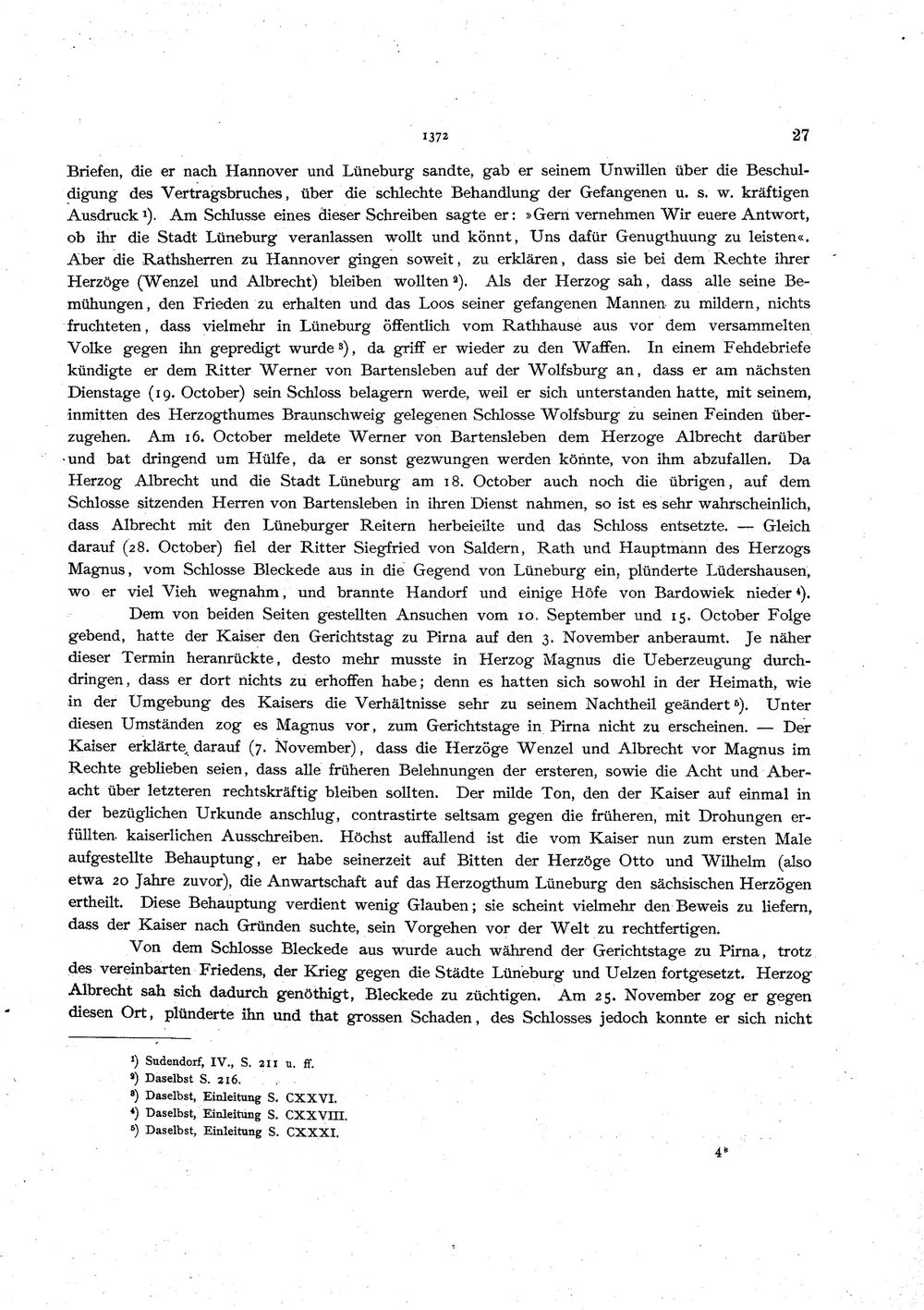 1372 27

Briefen, die er nach Hannover und Lüneburg sandte, gab er seinem Unwillen über die Beschuldigung des Vertragsbruches, über die schlechte Behandlung der Gefangenen u. s. w. kräftigen Ausdruck $^{1}$). Am Schlusse eines dieser Schreiben sagte er: »Gern vernehmen Wir euere Antwort, ob ihr die Stadt Lüneburg veranlassen wollt und könnt, Uns dafür Genugthuung zu leisten«. Aber die Rathsherren zu Hannover gingen soweit, zu erklären, dass sie bei dem Rechte ihrer Herzöge (Wenzel und Albrecht) bleiben wollten $^{2}$). Als der Herzog sah, dass alle seine Bemühungen, den Frieden zu erhalten und das Loos seiner gefangenen Mannen zu mildern, nichts fruchteten, dass vielmehr in Lüneburg öffentlich vom Rathhause aus vor dem versammelten Volke gegen ihn gepredigt wurde $^{3}$), da griff er wieder zu den Waffen. In einem Fehdebriefe kündigte er dem Ritter Werner von Bartensleben auf der Wolfsburg an, dass er am nächsten Dienstage (19. October) sein Schloss belagern werde, weil er sich unterstanden hatte, mit seinem, inmitten des Herzogthumes Braunschweig gelegenen Schlosse Wolfsburg zu seinen Feinden überzugehen. Am 16. October meldete Werner von Bartensleben dem Herzoge Albrecht darüber und bat dringend um Hülfe, da er sonst gezwungen werden könnte, von ihm abzufallen. Da Herzog Albrecht und die Stadt Lüneburg am 18. October auch noch die übrigen, auf dem Schlosse sitzenden Herren von Bartensleben in ihren Dienst nahmen, so ist es sehr wahrscheinlich, dass Albrecht mit den Lüneburger Reitern herbeieilte und das Schloss entsetzte. — Gleich darauf (28. October) fiel der Ritter Siegfried von Saldern, Rath und Hauptmann des Herzogs Magnus, vom Schlosse Bleckede aus in die Gegend von Lüneburg ein, plünderte Lüdershausen, wo er viel Vieh wegnahm, und brannte Handorf und einige Höfe von Bardowiek nieder $^{4}$).

Dem von beiden Seiten gestellten Ansuchen vom 10. September und 15. October Folge gebend, hatte der Kaiser den Gerichtstag zu Pirna auf den 3. November anberaumt. Je näher dieser Termin heranrückte, desto mehr musste in Herzog Magnus die Ueberzeugung durchdringen, dass er dort nichts zu erhoffen habe; denn es hatten sich sowohl in der Heimath, wie in der Umgebung des Kaisers die Verhältnisse sehr zu seinem Nachtheil geändert $^{5}$). Unter diesen Umständen zog es Magnus vor, zum Gerichtstage in Pirna nicht zu erscheinen. — Der Kaiser erklärte darauf (7. November), dass die Herzöge Wenzel und Albrecht vor Magnus im Rechte geblieben seien, dass alle früheren Belehnungen der ersteren, sowie die Acht und Aberacht über letzteren rechtskräftig bleiben sollten. Der milde Ton, den der Kaiser auf einmal in der bezüglichen Urkunde anschlug, contrastirte seltsam gegen die früheren, mit Drohungen erfüllten kaiserlichen Ausschreiben. Höchst auffallend ist die vom Kaiser nun zum ersten Male aufgestellte Behauptung, er habe seinerzeit auf Bitten der Herzöge Otto und Wilhelm (also etwa 20 Jahre zuvor), die Anwartschaft auf das Herzogthum Lüneburg den sächsischen Herzögen ertheilt. Diese Behauptung verdient wenig Glauben; sie scheint vielmehr den Beweis zu liefern, dass der Kaiser nach Gründen suchte, sein Vorgehen vor der Welt zu rechtfertigen.

Von dem Schlosse Bleckede aus wurde auch während der Gerichtstage zu Pirna, trotz des vereinbarten Friedens, der Krieg gegen die Städte Lüneburg und Uelzen fortgesetzt. Herzog Albrecht sah sich dadurch genöthigt, Bleckede zu züchtigen. Am 25. November zog er gegen diesen Ort, plünderte ihn und that grossen Schaden, des Schlosses jedoch konnte er sich nicht

$^{1}$) Sudendorf, IV., S. 211 u. ff.
$^{2}$) Daselbst S. 216.
$^{3}$) Daselbst, Einleitung S. CXXVI.
$^{4}$) Daselbst, Einleitung S. CXXVIII.
$^{5}$) Daselbst, Einleitung S. CXXXI.

4*